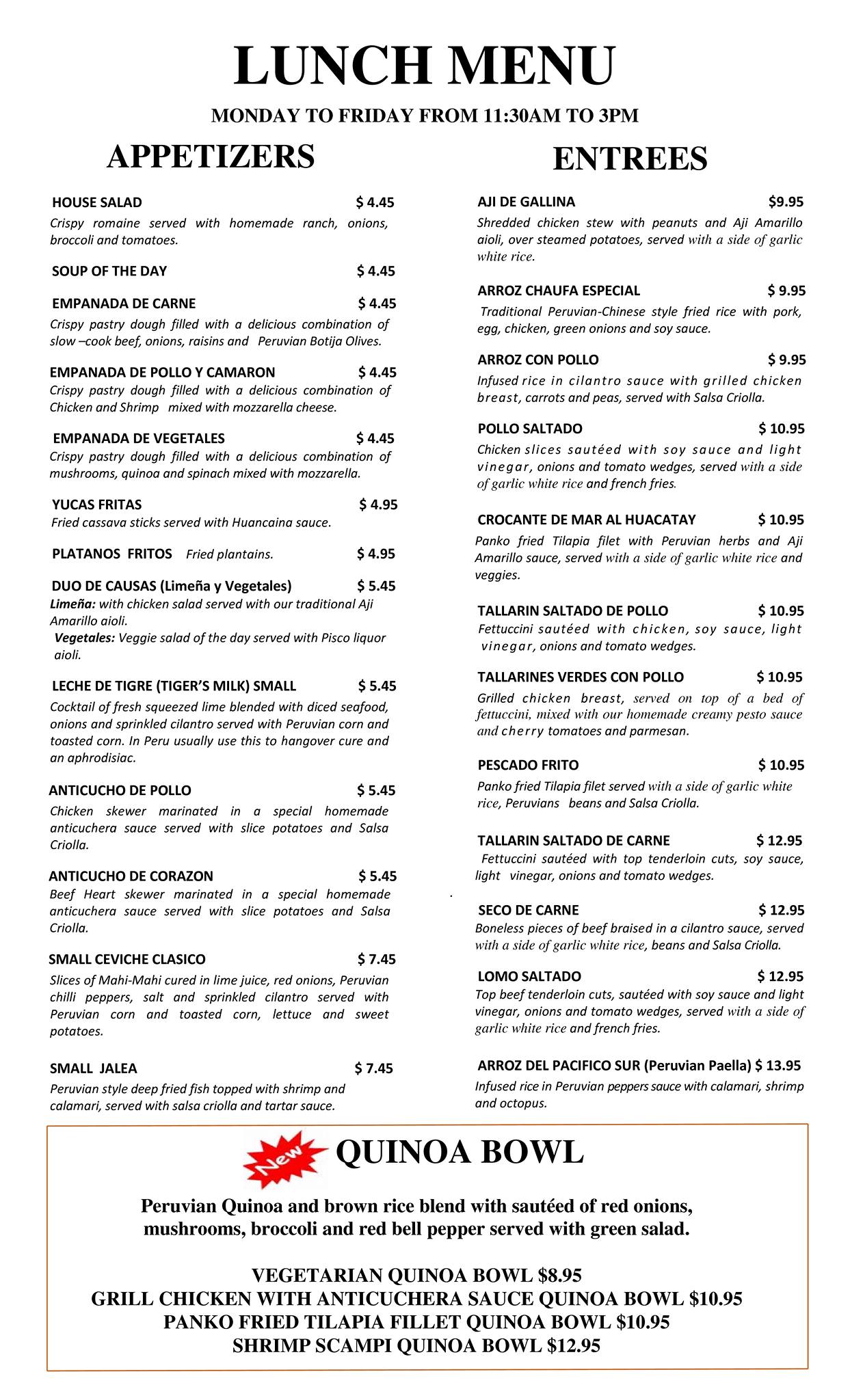 LUNCH MENU

MONDAY TO FRIDAY FROM 11:30AM TO 3PM

APPETIZERS

HOUSE SALAD $ 4.45
Crispy romaine served with homemade ranch, onions, broccoli and tomatoes.

SOUP OF THE DAY $ 4.45

EMPANADA DE CARNE $ 4.45
Crispy pastry dough filled with a delicious combination of slow –cook beef, onions, raisins and Peruvian Botija Olives.

EMPANADA DE POLLO Y CAMARON $ 4.45
Crispy pastry dough filled with a delicious combination of Chicken and Shrimp mixed with mozzarella cheese.

EMPANADA DE VEGETALES $ 4.45
Crispy pastry dough filled with a delicious combination of mushrooms, quinoa and spinach mixed with mozzarella.

YUCAS FRITAS $ 4.95
Fried cassava sticks served with Huancaina sauce.

PLATANOS FRITOS Fried plantains. $ 4.95

DUO DE CAUSAS (Limeña y Vegetales) $ 5.45
Limeña: with chicken salad served with our traditional Aji Amarillo aioli.
Vegetales: Veggie salad of the day served with Pisco liquor aioli.

LECHE DE TIGRE (TIGER'S MILK) SMALL $ 5.45
Cocktail of fresh squeezed lime blended with diced seafood, onions and sprinkled cilantro served with Peruvian corn and toasted corn. In Peru usually use this to hangover cure and an aphrodisiac.

ANTICUCHO DE POLLO $ 5.45
Chicken skewer marinated in a special homemade anticuchera sauce served with slice potatoes and Salsa Criolla.

ANTICUCHO DE CORAZON $ 5.45
Beef Heart skewer marinated in a special homemade anticuchera sauce served with slice potatoes and Salsa Criolla.

SMALL CEVICHE CLASICO $ 7.45
Slices of Mahi-Mahi cured in lime juice, red onions, Peruvian chilli peppers, salt and sprinkled cilantro served with Peruvian corn and toasted corn, lettuce and sweet potatoes.

SMALL JALEA $ 7.45
Peruvian style deep fried fish topped with shrimp and calamari, served with salsa criolla and tartar sauce.

ENTREES

AJI DE GALLINA $9.95
Shredded chicken stew with peanuts and Aji Amarillo aioli, over steamed potatoes, served with a side of garlic white rice.

ARROZ CHAUFA ESPECIAL $ 9.95
Traditional Peruvian-Chinese style fried rice with pork, egg, chicken, green onions and soy sauce.

ARROZ CON POLLO $ 9.95
Infused rice in cilantro sauce with grilled chicken breast, carrots and peas, served with Salsa Criolla.

POLLO SALTADO $ 10.95
Chicken slices sautéed with soy sauce and light vinegar, onions and tomato wedges, served with a side of garlic white rice and french fries.

CROCANTE DE MAR AL HUACATAY $ 10.95
Panko fried Tilapia filet with Peruvian herbs and Aji Amarillo sauce, served with a side of garlic white rice and veggies.

TALLARIN SALTADO DE POLLO $ 10.95
Fettuccini sautéed with chicken, soy sauce, light vinegar, onions and tomato wedges.

TALLARINES VERDES CON POLLO $ 10.95
Grilled chicken breast, served on top of a bed of fettuccini, mixed with our homemade creamy pesto sauce and cherry tomatoes and parmesan.

PESCADO FRITO $ 10.95
Panko fried Tilapia filet served with a side of garlic white rice, Peruvians beans and Salsa Criolla.

TALLARIN SALTADO DE CARNE $ 12.95
Fettuccini sautéed with top tenderloin cuts, soy sauce, light vinegar, onions and tomato wedges.

SECO DE CARNE $ 12.95
Boneless pieces of beef braised in a cilantro sauce, served with a side of garlic white rice, beans and Salsa Criolla.

LOMO SALTADO $ 12.95
Top beef tenderloin cuts, sautéed with soy sauce and light vinegar, onions and tomato wedges, served with a side of garlic white rice and french fries.

ARROZ DEL PACIFICO SUR (Peruvian Paella) $ 13.95
Infused rice in Peruvian peppers sauce with calamari, shrimp and octopus.

New QUINOA BOWL

Peruvian Quinoa and brown rice blend with sautéed of red onions, mushrooms, broccoli and red bell pepper served with green salad.

VEGETARIAN QUINOA BOWL $8.95
GRILL CHICKEN WITH ANTICUCHERA SAUCE QUINOA BOWL $10.95
PANKO FRIED TILAPIA FILLET QUINOA BOWL $10.95
SHRIMP SCAMPI QUINOA BOWL $12.95